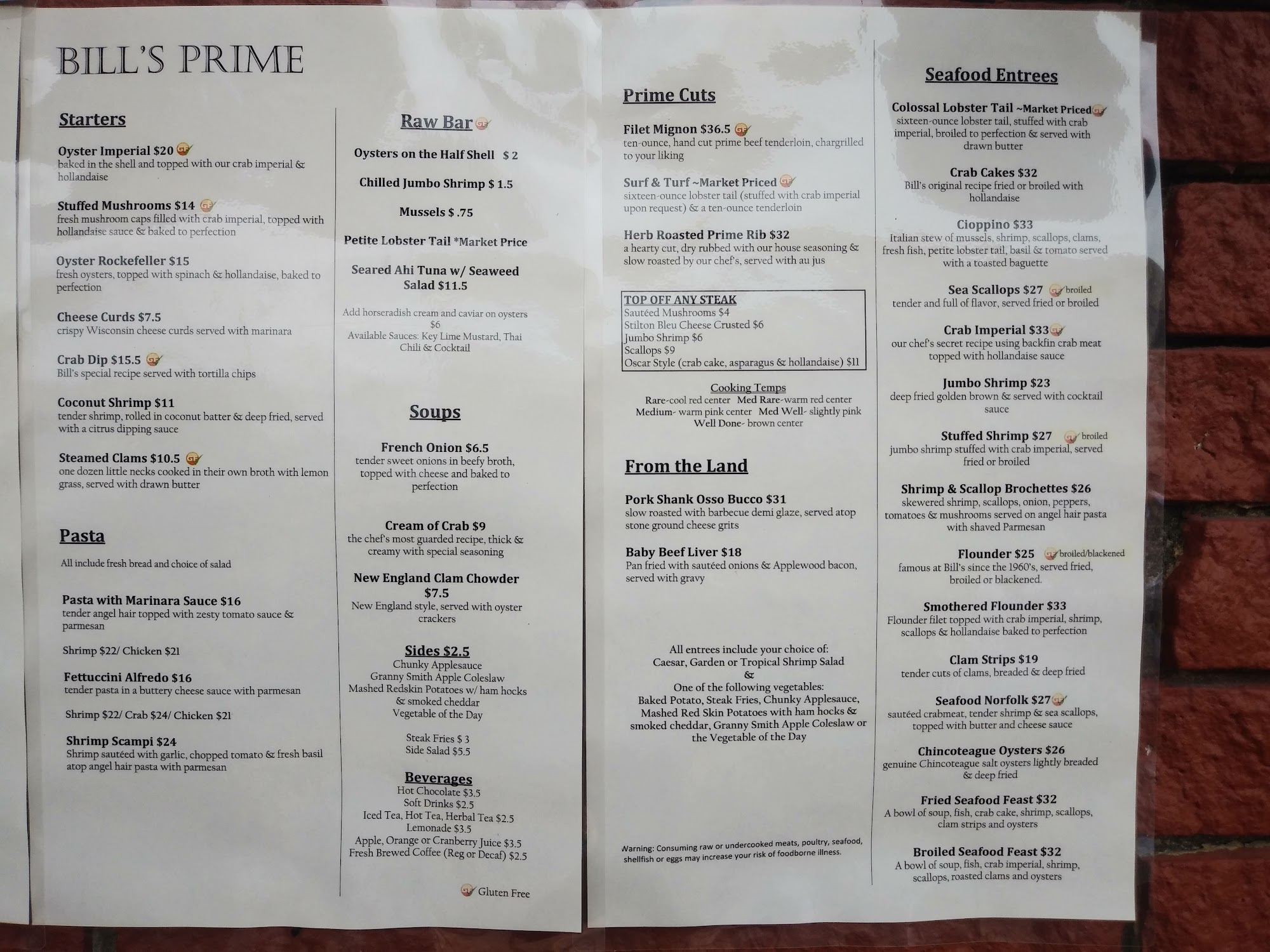 BILL'S PRIME

Starters

Oyster Imperial $20
baked in the shell and topped with our crab imperial & hollandaise

Stuffed Mushrooms $14
fresh mushroom caps filled with crab imperial, topped with hollandaise sauce & baked to perfection

Oyster Rockefeller $15
fresh oysters, topped with spinach & hollandaise, baked to perfection

Cheese Curds $7.5
crispy Wisconsin cheese curds served with marinara

Crab Dip $15.5
Bill's special recipe served with tortilla chips

Coconut Shrimp $11
tender shrimp, rolled in coconut batter & deep fried, served with a citrus dipping sauce

Steamed Clams $10.5
one dozen little necks cooked in their own broth with lemon grass, served with drawn butter

Pasta

All include fresh bread and choice of salad

Pasta with Marinara Sauce $16
tender angel hair topped with zesty tomato sauce & parmesan

Shrimp $22/ Chicken $21

Fettuccini Alfredo $16
tender pasta in a buttery cheese sauce with parmesan

Shrimp $22/ Crab $24/ Chicken $21

Shrimp Scampi $24
Shrimp sautéed with garlic, chopped tomato & fresh basil atop angel hair pasta with parmesan

Raw Bar

Oysters on the Half Shell $ 2

Chilled Jumbo Shrimp $ 1.5

Mussels $ .75

Petite Lobster Tail *Market Price

Seared Ahi Tuna w/ Seaweed Salad $11.5

Add horseradish cream and caviar on oysters $6
Available Sauces: Key Lime Mustard, Thai Chili & Cocktail

Soups

French Onion $6.5
tender sweet onions in beefy broth, topped with cheese and baked to perfection

Cream of Crab $9
the chef's most guarded recipe, thick & creamy with special seasoning

New England Clam Chowder $7.5
New England style, served with oyster crackers

Sides $2.5
Chunky Applesauce
Granny Smith Apple Coleslaw
Mashed Redskin Potatoes w/ ham hocks & smoked cheddar
Vegetable of the Day

Steak Fries $ 3
Side Salad $5.5

Beverages
Hot Chocolate $3.5
Soft Drinks $2.5
Iced Tea, Hot Tea, Herbal Tea $2.5
Lemonade $3.5
Apple, Orange or Cranberry Juice $3.5
Fresh Brewed Coffee (Reg or Decaf) $2.5

Gluten Free

Prime Cuts

Filet Mignon $36.5
ten-ounce, hand cut prime beef tenderloin, chargrilled to your liking

Surf & Turf ~Market Priced
sixteen-ounce lobster tail (stuffed with crab imperial upon request) & a ten-ounce tenderloin

Herb Roasted Prime Rib $32
a hearty cut, dry rubbed with our house seasoning & slow roasted by our chef's, served with au jus

TOP OFF ANY STEAK
Sautéed Mushrooms $4
Stilton Bleu Cheese Crusted $6
Jumbo Shrimp $6
Scallops $9
Oscar Style (crab cake, asparagus & hollandaise) $11

Cooking Temps
Rare-cool red center Med Rare-warm red center
Medium- warm pink center Med Well- slightly pink
Well Done- brown center

From the Land

Pork Shank Osso Bucco $31
slow roasted with barbecue demi glaze, served atop stone ground cheese grits

Baby Beef Liver $18
Pan fried with sautéed onions & Applewood bacon, served with gravy

All entrees include your choice of:
Caesar, Garden or Tropical Shrimp Salad
&
One of the following vegetables:
Baked Potato, Steak Fries, Chunky Applesauce, Mashed Red Skin Potatoes with ham hocks & smoked cheddar, Granny Smith Apple Coleslaw or the Vegetable of the Day

Warning: Consuming raw or undercooked meats, poultry, seafood, shellfish or eggs may increase your risk of foodborne illness.

Seafood Entrees

Colossal Lobster Tail ~Market Priced
sixteen-ounce lobster tail, stuffed with crab imperial, broiled to perfection & served with drawn butter

Crab Cakes $32
Bill's original recipe fried or broiled with hollandaise

Cioppino $33
Italian stew of mussels, shrimp, scallops, clams, fresh fish, petite lobster tail, basil & tomato served with a toasted baguette

Sea Scallops $27 broiled
tender and full of flavor, served fried or broiled

Crab Imperial $33
our chef's secret recipe using backfin crab meat topped with hollandaise sauce

Jumbo Shrimp $23
deep fried golden brown & served with cocktail sauce

Stuffed Shrimp $27 broiled
jumbo shrimp stuffed with crab imperial, served fried or broiled

Shrimp & Scallop Brochettes $26
skewered shrimp, scallops, onion, peppers, tomatoes & mushrooms served on angel hair pasta with shaved Parmesan

Flounder $25 broiled/blackened
famous at Bill's since the 1960's, served fried, broiled or blackened.

Smothered Flounder $33
Flounder filet topped with crab imperial, shrimp, scallops & hollandaise baked to perfection

Clam Strips $19
tender cuts of clams, breaded & deep fried

Seafood Norfolk $27
sautéed crabmeat, tender shrimp & sea scallops, topped with butter and cheese sauce

Chincoteague Oysters $26
genuine Chincoteague salt oysters lightly breaded & deep fried

Fried Seafood Feast $32
A bowl of soup, fish, crab cake, shrimp, scallops, clam strips and oysters

Broiled Seafood Feast $32
A bowl of soup, fish, crab imperial, shrimp, scallops, roasted clams and oysters